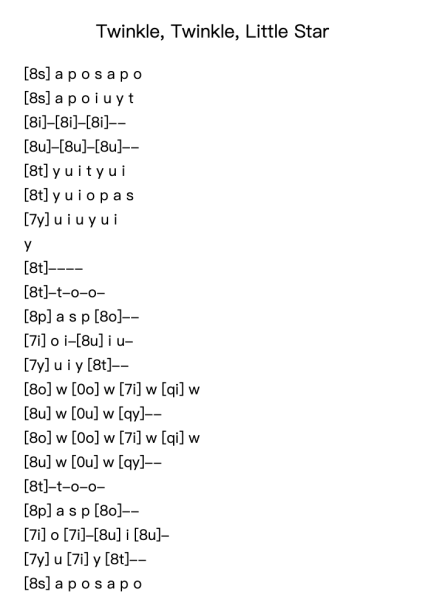 Twinkle, Twinkle, Little Star

[8s] a p o s a p o
[8s] a p o i u y t
[8i]–[8i]–[8i]––
[8u]–[8u]–[8u]––
[8t] y u i t y u i
[8t] y u i o p a s
[7y] u i u y u i
y
[8t]––––
[8t]–t–o–o–
[8p] a s p [8o]––
[7i] o i–[8u] i u–
[7y] u i y [8t]––
[8o] w [0o] w [7i] w [qi] w
[8u] w [0u] w [qy]––
[8o] w [0o] w [7i] w [qi] w
[8u] w [0u] w [qy]––
[8t]–t–o–o–
[8p] a s p [8o]––
[7i] o [7i]–[8u] i [8u]–
[7y] u [7i] y [8t]––
[8s] a p o s a p o